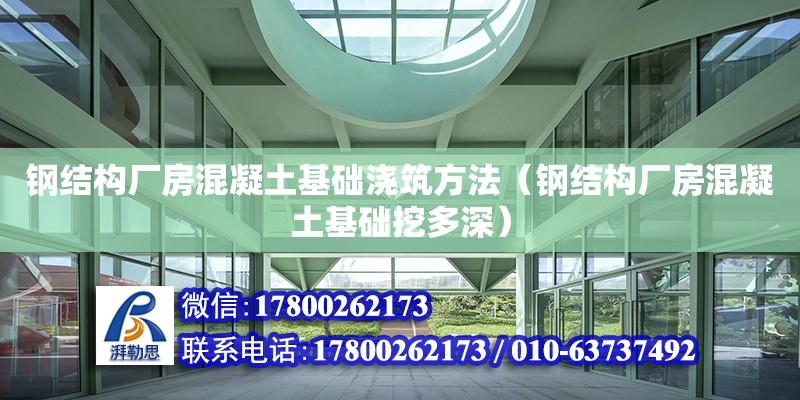 钢结构厂房混凝土基础浇筑方法（钢结构厂房混凝土基础挖多深）

湃勒思

微信:17800262173

联系电话:17800262173 / 010-63737492